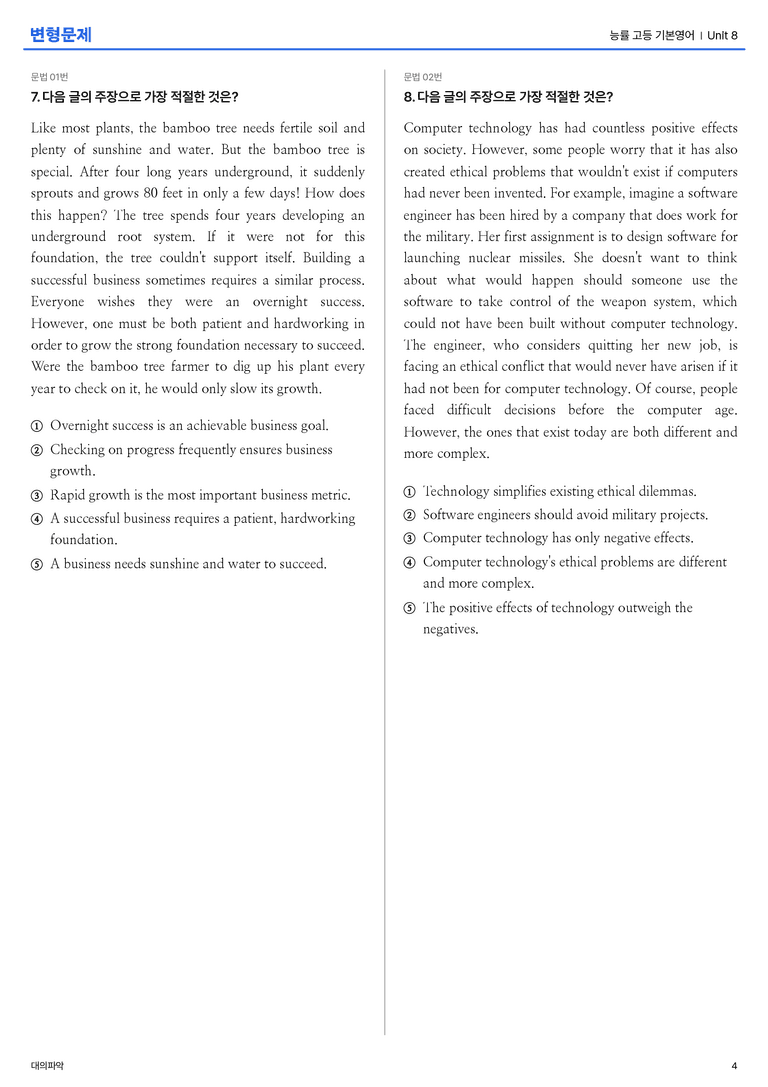 변형문제

능률 고등 기본영어 | Unit 8

문법 01번

7. 다음 글의 주장으로 가장 적절한 것은?

Like most plants, the bamboo tree needs fertile soil and plenty of sunshine and water. But the bamboo tree is special. After four long years underground, it suddenly sprouts and grows 80 feet in only a few days! How does this happen? The tree spends four years developing an underground root system. If it were not for this foundation, the tree couldn't support itself. Building a successful business sometimes requires a similar process. Everyone wishes they were an overnight success. However, one must be both patient and hardworking in order to grow the strong foundation necessary to succeed. Were the bamboo tree farmer to dig up his plant every year to check on it, he would only slow its growth.

① Overnight success is an achievable business goal.
② Checking on progress frequently ensures business growth.
③ Rapid growth is the most important business metric.
④ A successful business requires a patient, hardworking foundation.
⑤ A business needs sunshine and water to succeed.

문법 02번

8. 다음 글의 주장으로 가장 적절한 것은?

Computer technology has had countless positive effects on society. However, some people worry that it has also created ethical problems that wouldn't exist if computers had never been invented. For example, imagine a software engineer has been hired by a company that does work for the military. Her first assignment is to design software for launching nuclear missiles. She doesn't want to think about what would happen should someone use the software to take control of the weapon system, which could not have been built without computer technology. The engineer, who considers quitting her new job, is facing an ethical conflict that would never have arisen if it had not been for computer technology. Of course, people faced difficult decisions before the computer age. However, the ones that exist today are both different and more complex.

① Technology simplifies existing ethical dilemmas.
② Software engineers should avoid military projects.
③ Computer technology has only negative effects.
④ Computer technology's ethical problems are different and more complex.
⑤ The positive effects of technology outweigh the negatives.

대의파악

4